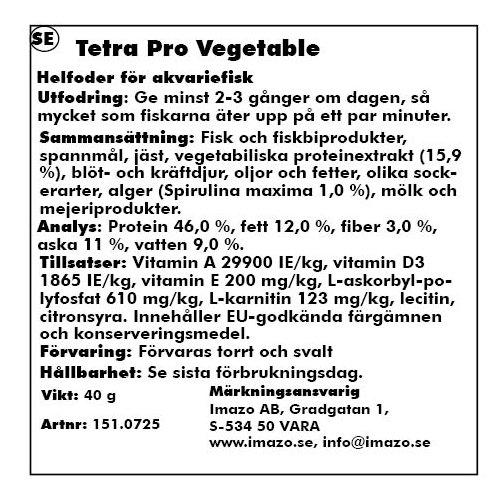 SE

Tetra Pro Vegetable

Helfoder för akvariefisk

Utfodring: Ge minst 2-3 gånger om dagen, så mycket som fiskarna äter upp på ett par minuter.

Sammansättning: Fisk och fiskbiprodukter, spannmål, jäst, vegetabiliska proteinextrakt (15,9 %), blöt- och kräftdjur, oljor och fetter, olika sockerarter, alger (Spirulina maxima 1,0 %), mölk och mejeriprodukter.

Analys: Protein 46,0 %, fett 12,0 %, fiber 3,0 %, aska 11 %, vatten 9,0 %.

Tillsatser: Vitamin A 29900 IE/kg, vitamin D3 1865 IE/kg, vitamin E 200 mg/kg, L-askorbyl-polyfosfat 610 mg/kg, L-karnitin 123 mg/kg, lecitin, citronsyra. Innehåller EU-godkända färgämnen och konserveringsmedel.

Förvaring: Förvaras torrt och svalt

Hållbarhet: Se sista förbrukningsdag.

Vikt: 40 g

Artnr: 151.0725

Märkningsansvarig
Imazo AB, Gradgatan 1,
S-534 50 VARA
www.imazo.se, info@imazo.se